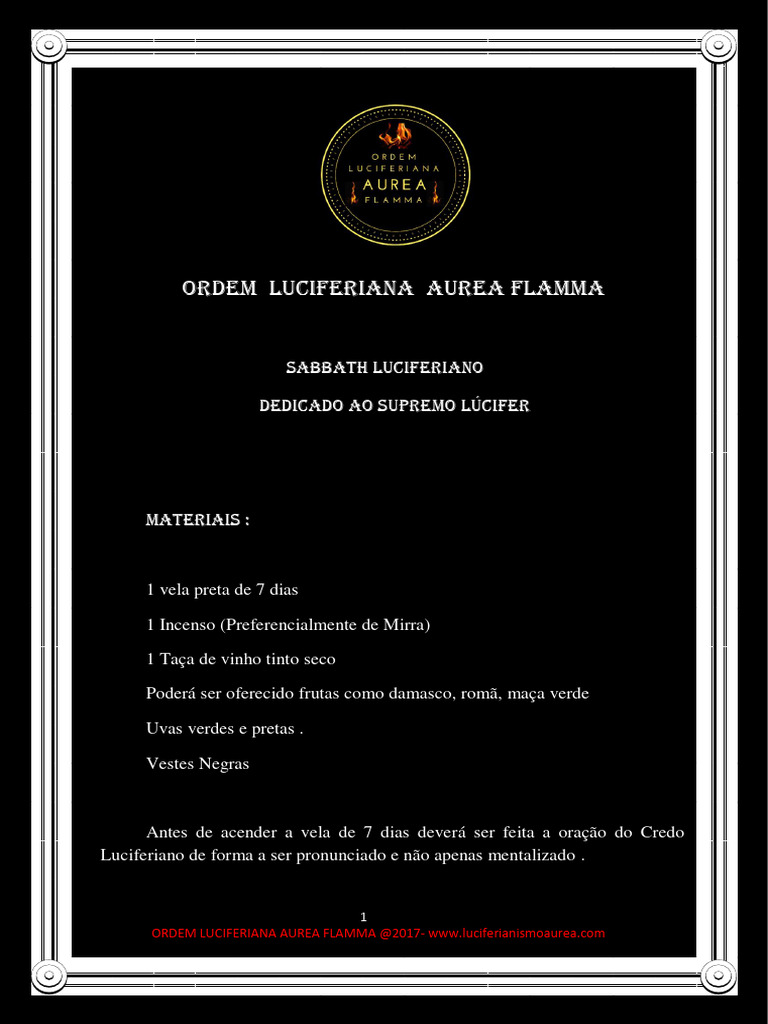 ORDEM
LUCIFERIANA
AUREA
FLAMMA

ORDEM LUCIFERIANA AUREA FLAMMA

SABBATH LUCIFERIANO

DEDICADO AO SUPREMO LÚCIFER

MATERIAIS :

1 vela preta de 7 dias

1 Incenso (Preferencialmente de Mirra)

1 Taça de vinho tinto seco

Poderá ser oferecido frutas como damasco, romã, maça verde

Uvas verdes e pretas .

Vestes Negras

Antes de acender a vela de 7 dias deverá ser feita a oração do Credo Luciferiano de forma a ser pronunciado e não apenas mentalizado .

1

ORDEM LUCIFERIANA AUREA FLAMMA @2017- www.luciferianismoaurea.com